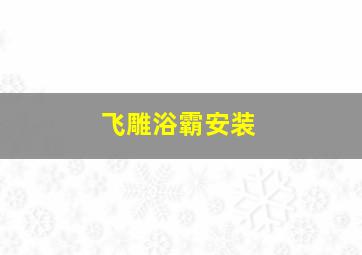 飞雕浴霸安装